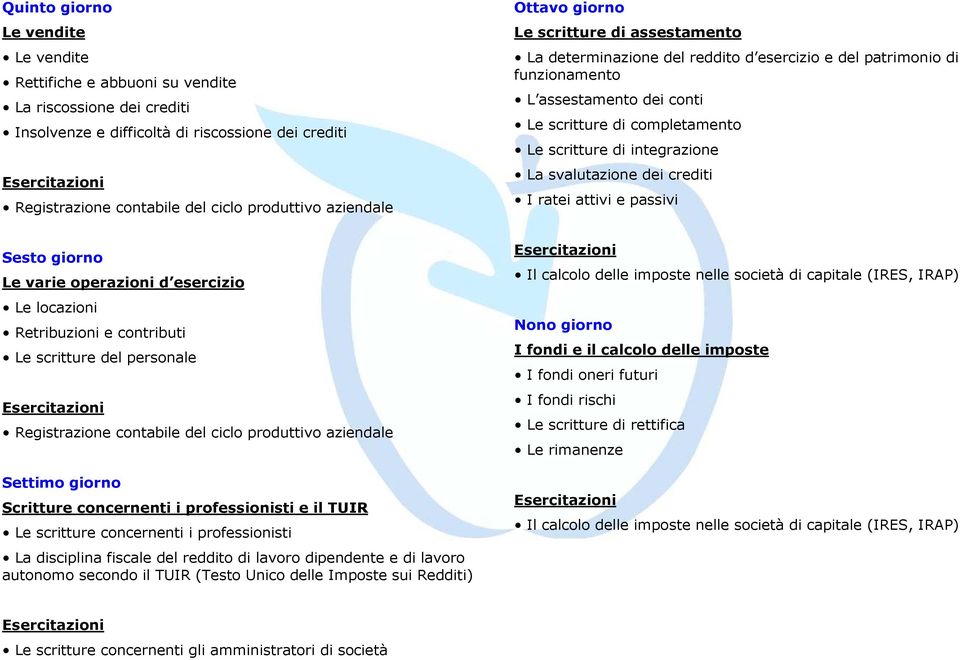 Quinto giorno

Le vendite

• Le vendite

• Rettifiche e abbuoni su vendite

• La riscossione dei crediti

• Insolvenze e difficoltà di riscossione dei crediti

Esercitazioni

• Registrazione contabile del ciclo produttivo aziendale

Sesto giorno

Le varie operazioni d'esercizio

• Le locazioni

• Retribuzioni e contributi

• Le scritture del personale

Esercitazioni

• Registrazione contabile del ciclo produttivo aziendale

Settimo giorno

Scritture concernenti i professionisti e il TUIR

• Le scritture concernenti i professionisti

• La disciplina fiscale del reddito di lavoro dipendente e di lavoro autonomo secondo il TUIR (Testo Unico delle Imposte sui Redditi)

Esercitazioni

• Le scritture concernenti gli amministratori di società

Ottavo giorno

Le scritture di assestamento

• La determinazione del reddito d'esercizio e del patrimonio di funzionamento

• L'assestamento dei conti

• Le scritture di completamento

• Le scritture di integrazione

• La svalutazione dei crediti

• I ratei attivi e passivi

Esercitazioni

• Il calcolo delle imposte nelle società di capitale (IRES, IRAP)

Nono giorno

I fondi e il calcolo delle imposte

• I fondi oneri futuri

• I fondi rischi

• Le scritture di rettifica

• Le rimanenze

Esercitazioni

• Il calcolo delle imposte nelle società di capitale (IRES, IRAP)